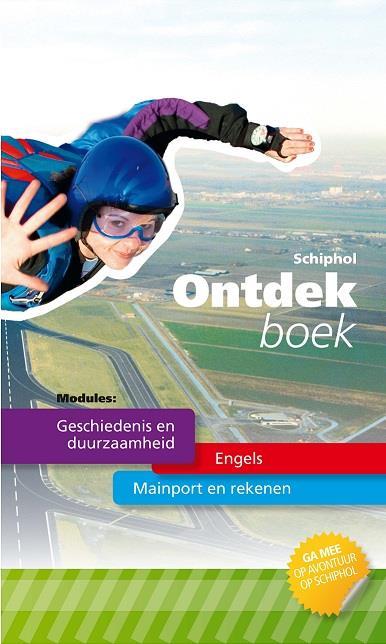 Schiphol
Ontdek
boek

Modules:
Geschiedenis en duurzaamheid
Engels
Mainport en rekenen

GA MEE OP AVONTUUR OP SCHIPHOL